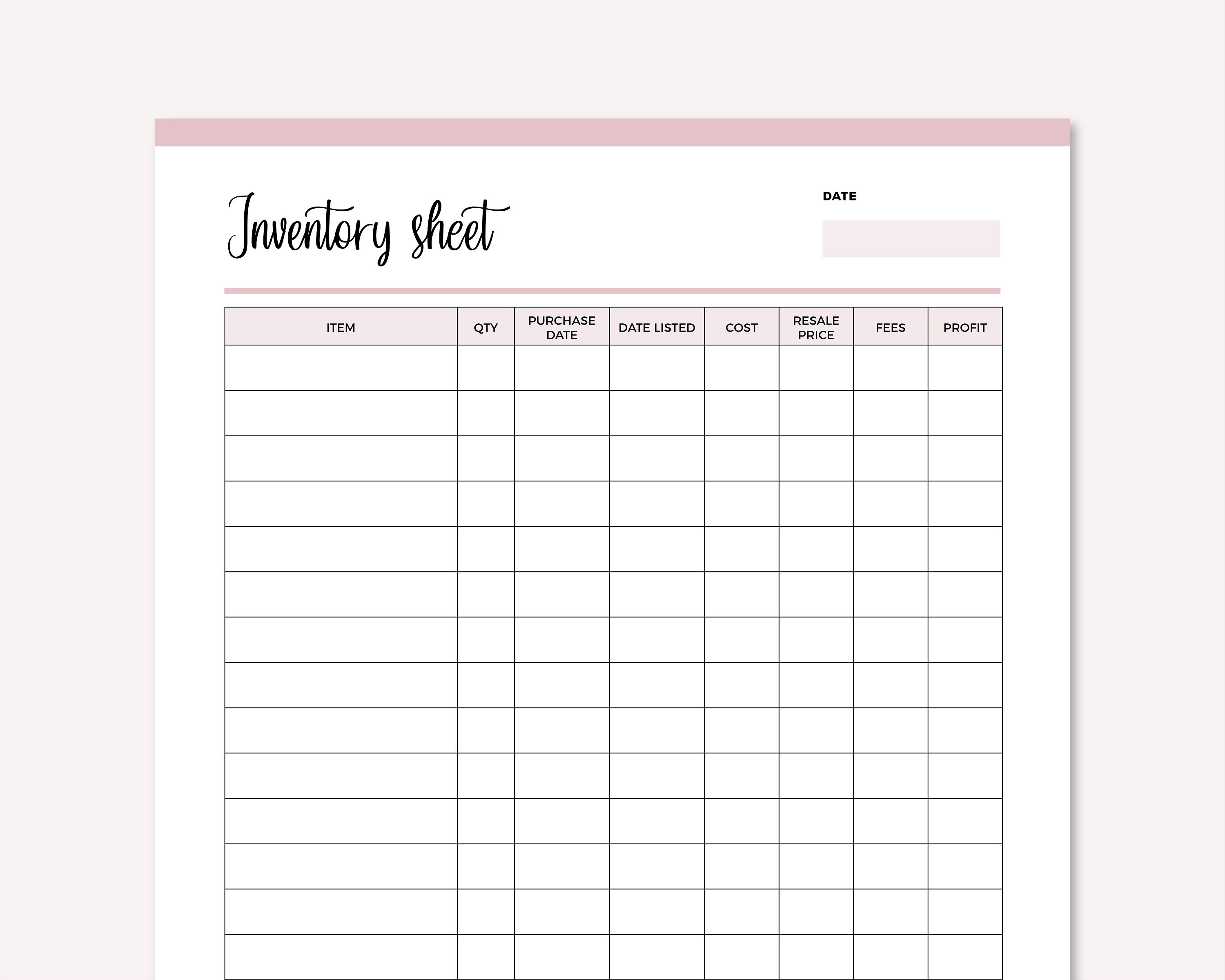 Inventory sheet

DATE

| ITEM | QTY | PURCHASE DATE | DATE LISTED | COST | RESALE PRICE | FEES | PROFIT |
|---|---|---|---|---|---|---|---|
| | | | | | | | |
| | | | | | | | |
| | | | | | | | |
| | | | | | | | |
| | | | | | | | |
| | | | | | | | |
| | | | | | | | |
| | | | | | | | |
| | | | | | | | |
| | | | | | | | |
| | | | | | | | |
| | | | | | | | |
| | | | | | | | |
| | | | | | | | |